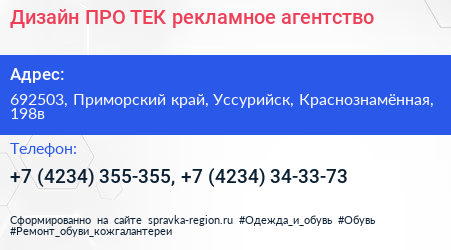 Дизайн ПРО ТЕК рекламное агентство

Адрес:

692503, Приморский край, Уссурийск, Краснознамённая, 198в

Телефон:

+7 (4234) 355-355, +7 (4234) 34-33-73

Сформированно на сайте spravka-region.ru #Одежда_и_обувь #Обувь #Ремонт_обуви_кожгалантереи